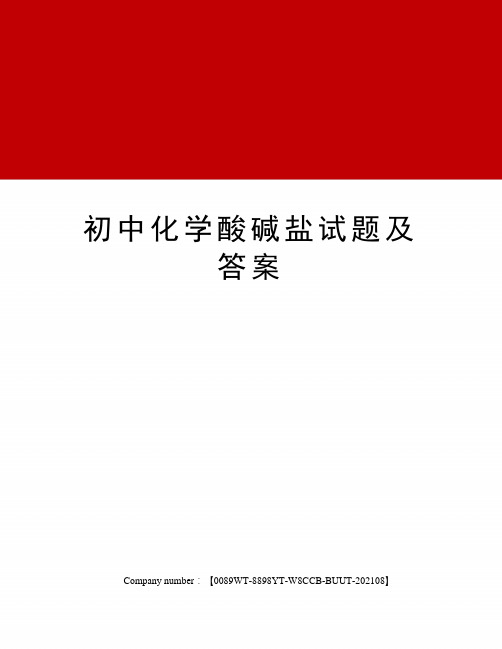 初中化学酸碱盐试题及答案

Company number：【0089WT-8898YT-W8CCB-BUUT-202108】